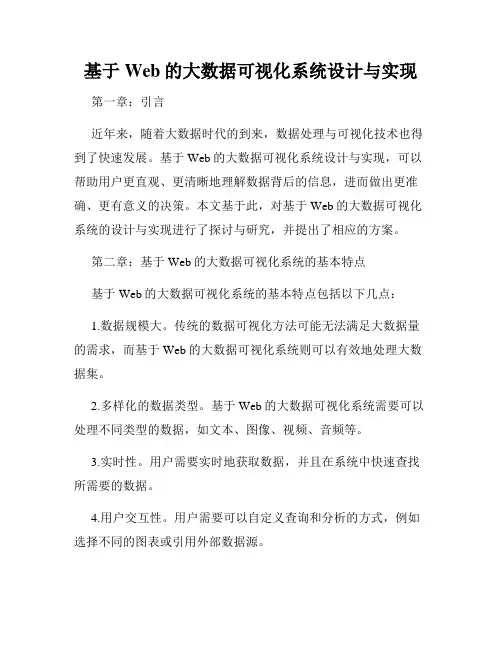 基于 Web 的大数据可视化系统设计与实现

第一章：引言

近年来，随着大数据时代的到来，数据处理与可视化技术也得到了快速发展。基于 Web 的大数据可视化系统设计与实现，可以帮助用户更直观、更清晰地理解数据背后的信息，进而做出更准确、更有意义的决策。本文基于此，对基于 Web 的大数据可视化系统的设计与实现进行了探讨与研究，并提出了相应的方案。

第二章：基于 Web 的大数据可视化系统的基本特点

基于 Web 的大数据可视化系统的基本特点包括以下几点：

1.数据规模大。传统的数据可视化方法可能无法满足大数据量的需求，而基于 Web 的大数据可视化系统则可以有效地处理大数据集。

2.多样化的数据类型。基于 Web 的大数据可视化系统需要可以处理不同类型的数据，如文本、图像、视频、音频等。

3.实时性。用户需要实时地获取数据，并且在系统中快速查找所需要的数据。

4.用户交互性。用户需要可以自定义查询和分析的方式，例如选择不同的图表或引用外部数据源。